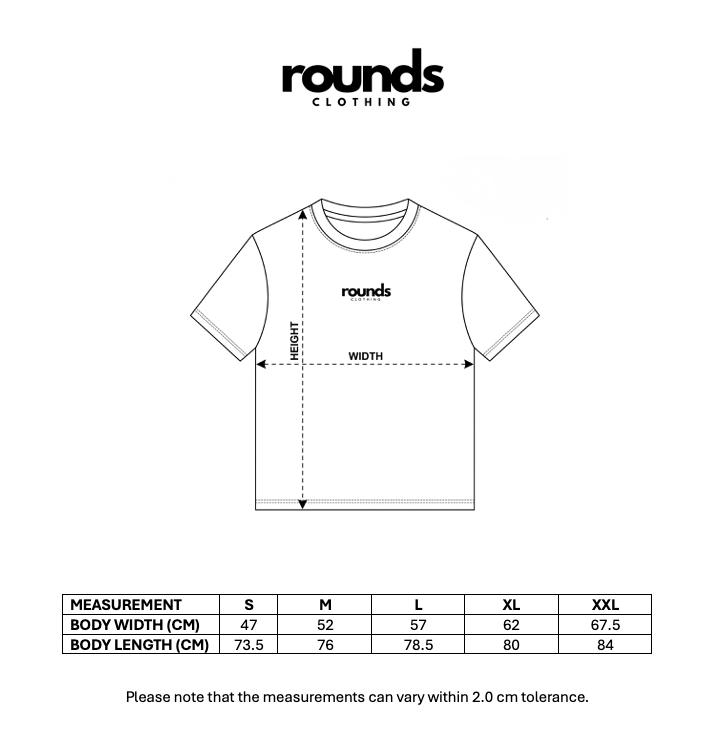 rounds
CLOTHING

rounds
CLOTHING

HEIGHT

WIDTH

| MEASUREMENT | S | M | L | XL | XXL |
|---|---|---|---|---|---|
| BODY WIDTH (CM) | 47 | 52 | 57 | 62 | 67.5 |
| BODY LENGTH (CM) | 73.5 | 76 | 78.5 | 80 | 84 |

Please note that the measurements can vary within 2.0 cm tolerance.